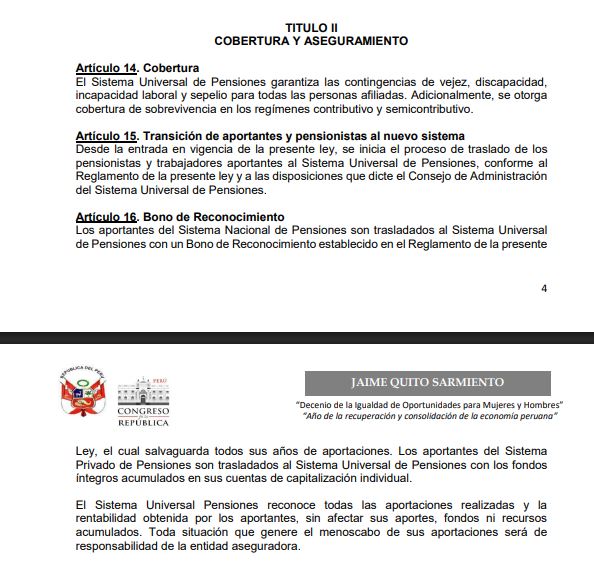 TITULO II
COBERTURA Y ASEGURAMIENTO

Artículo 14. Cobertura
El Sistema Universal de Pensiones garantiza las contingencias de vejez, discapacidad, incapacidad laboral y sepelio para todas las personas afiliadas. Adicionalmente, se otorga cobertura de sobrevivencia en los regímenes contributivo y semicontributivo.

Artículo 15. Transición de aportantes y pensionistas al nuevo sistema
Desde la entrada en vigencia de la presente ley, se inicia el proceso de traslado de los pensionistas y trabajadores aportantes al Sistema Universal de Pensiones, conforme al Reglamento de la presente ley y a las disposiciones que dicte el Consejo de Administración del Sistema Universal de Pensiones.

Artículo 16. Bono de Reconocimiento
Los aportantes del Sistema Nacional de Pensiones son trasladados al Sistema Universal de Pensiones con un Bono de Reconocimiento establecido en el Reglamento de la presente

4

REPÚBLICA DEL PERÚ

PERÚ
CONGRESO de la REPÚBLICA

JAIME QUITO SARMIENTO

"Decenio de la Igualdad de Oportunidades para Mujeres y Hombres"
"Año de la recuperación y consolidación de la economía peruana"

Ley, el cual salvaguarda todos sus años de aportaciones. Los aportantes del Sistema Privado de Pensiones son trasladados al Sistema Universal de Pensiones con los fondos íntegros acumulados en sus cuentas de capitalización individual.

El Sistema Universal Pensiones reconoce todas las aportaciones realizadas y la rentabilidad obtenida por los aportantes, sin afectar sus aportes, fondos ni recursos acumulados. Toda situación que genere el menoscabo de sus aportaciones será de responsabilidad de la entidad aseguradora.